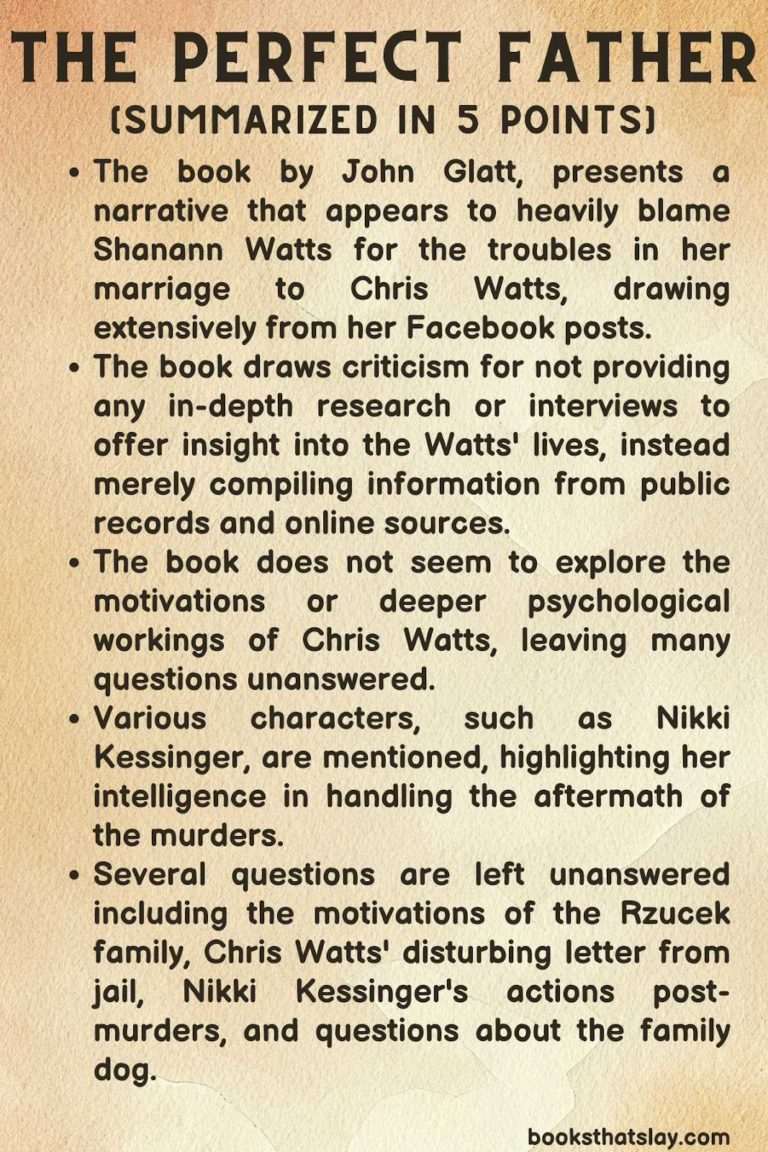 THE PERFECT FATHER
(SUMMARIZED IN 5 POINTS)

• The book by John Glatt, presents a narrative that appears to heavily blame Shanann Watts for the troubles in her marriage to Chris Watts, drawing extensively from her Facebook posts.
• The book draws criticism for not providing any in-depth research or interviews to offer insight into the Watts' lives, instead merely compiling information from public records and online sources.
• The book does not seem to explore the motivations or deeper psychological workings of Chris Watts, leaving many questions unanswered.
• Various characters, such as Nikki Kessinger, are mentioned, highlighting her intelligence in handling the aftermath of the murders.
• Several questions are left unanswered including the motivations of the Rzucek family, Chris Watts' disturbing letter from jail, Nikki Kessinger's actions post-murders, and questions about the family dog.

booksthatslay.com